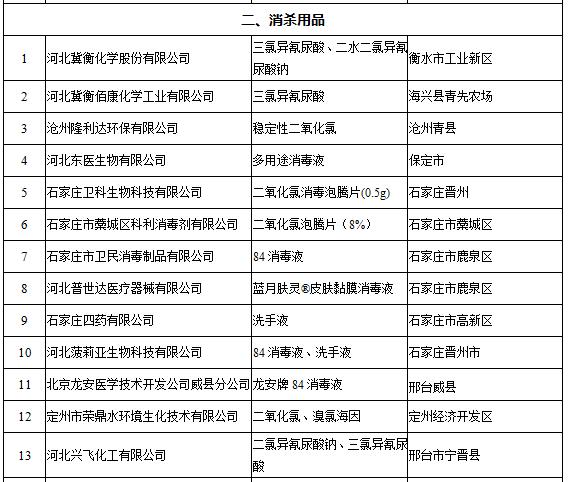 | 二、消杀用品 | | | |
|---|---|---|---|
| 1 | 河北冀衡化学股份有限公司 | 三氯异氰尿酸、二水二氯异氰尿酸钠 | 衡水市工业新区 |
| 2 | 河北冀衡佰康化学工业有限公司 | 三氯异氰尿酸 | 海兴县青先农场 |
| 3 | 沧州隆利达环保有限公司 | 稳定性二氧化氯 | 沧州青县 |
| 4 | 河北东医生物有限公司 | 多用途消毒液 | 保定市 |
| 5 | 石家庄卫科生物科技有限公司 | 二氧化氯消毒泡腾片(0.5g) | 石家庄晋州 |
| 6 | 石家庄市藁城区科利消毒剂有限公司 | 二氧化氯泡腾片（8%） | 石家庄市藁城区 |
| 7 | 石家庄市卫民消毒制品有限公司 | 84 消毒液 | 石家庄市鹿泉区 |
| 8 | 河北普世达医疗器械有限公司 | 蓝月肤灵®皮肤黏膜消毒液 | 石家庄市鹿泉区 |
| 9 | 石家庄四药有限公司 | 洗手液 | 石家庄市高新区 |
| 10 | 河北菠莉亚生物科技有限公司 | 84 消毒液、洗手液 | 石家庄晋州市 |
| 11 | 北京龙安医学技术开发公司威县分公司 | 龙安牌 84 消毒液 | 邢台威县 |
| 12 | 定州市荣鼎水环境生化技术有限公司 | 二氧化氯、溴氯海因 | 定州经济开发区 |
| 13 | 河北兴飞化工有限公司 | 二氯异氰尿酸钠、三氯异氰尿酸 | 邢台市宁晋县 |